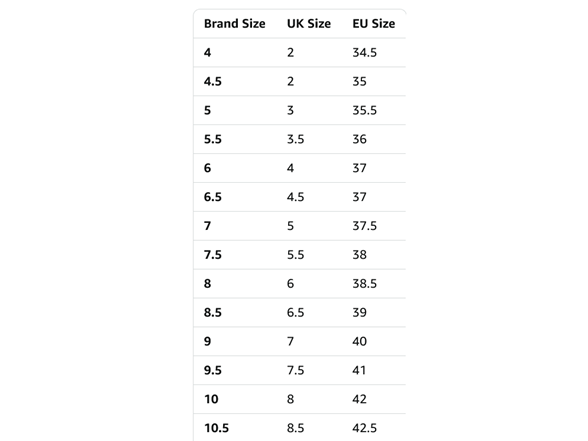 | Brand Size | UK Size | EU Size |
|---|---|---|
| 4 | 2 | 34.5 |
| 4.5 | 2 | 35 |
| 5 | 3 | 35.5 |
| 5.5 | 3.5 | 36 |
| 6 | 4 | 37 |
| 6.5 | 4.5 | 37 |
| 7 | 5 | 37.5 |
| 7.5 | 5.5 | 38 |
| 8 | 6 | 38.5 |
| 8.5 | 6.5 | 39 |
| 9 | 7 | 40 |
| 9.5 | 7.5 | 41 |
| 10 | 8 | 42 |
| 10.5 | 8.5 | 42.5 |